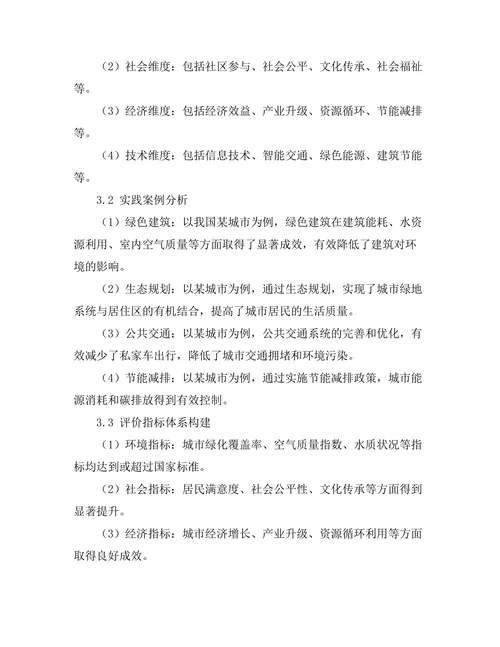 （2）社会维度：包括社区参与、社会公平、文化传承、社会福祉等。

（3）经济维度：包括经济效益、产业升级、资源循环、节能减排等。

（4）技术维度：包括信息技术、智能交通、绿色能源、建筑节能等。

3.2 实践案例分析

（1）绿色建筑：以我国某城市为例，绿色建筑在建筑能耗、水资源利用、室内空气质量等方面取得了显著成效，有效降低了建筑对环境的影响。

（2）生态规划：以某城市为例，通过生态规划，实现了城市绿地系统与居住区的有机结合，提高了城市居民的生活质量。

（3）公共交通：以某城市为例，公共交通系统的完善和优化，有效减少了私家车出行，降低了城市交通拥堵和环境污染。

（4）节能减排：以某城市为例，通过实施节能减排政策，城市能源消耗和碳排放得到有效控制。

3.3 评价指标体系构建

（1）环境指标：城市绿化覆盖率、空气质量指数、水质状况等指标均达到或超过国家标准。

（2）社会指标：居民满意度、社会公平性、文化传承等方面得到显著提升。

（3）经济指标：城市经济增长、产业升级、资源循环利用等方面取得良好成效。